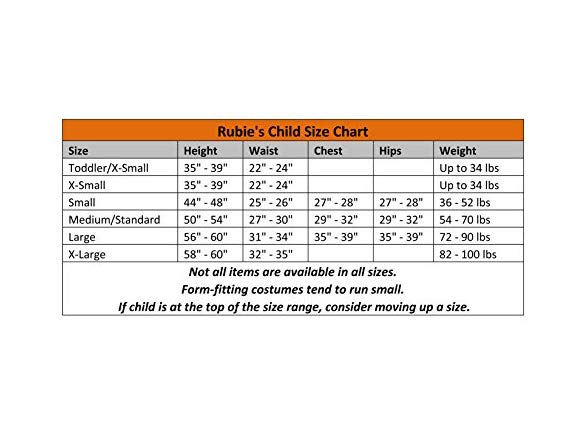 Rubie's Child Size Chart

| Size | Height | Waist | Chest | Hips | Weight |
|---|---|---|---|---|---|
| Toddler/X-Small | 35" - 39" | 22" - 24" | | | Up to 34 lbs |
| X-Small | 35" - 39" | 22" - 24" | | | Up to 34 lbs |
| Small | 44" - 48" | 25" - 26" | 27" - 28" | 27" - 28" | 36 - 52 lbs |
| Medium/Standard | 50" - 54" | 27" - 30" | 29" - 32" | 29" - 32" | 54 - 70 lbs |
| Large | 56" - 60" | 31" - 34" | 35" - 39" | 35" - 39" | 72 - 90 lbs |
| X-Large | 58" - 60" | 32" - 35" | | | 82 - 100 lbs |

Not all items are available in all sizes.
Form-fitting costumes tend to run small.
If child is at the top of the size range, consider moving up a size.